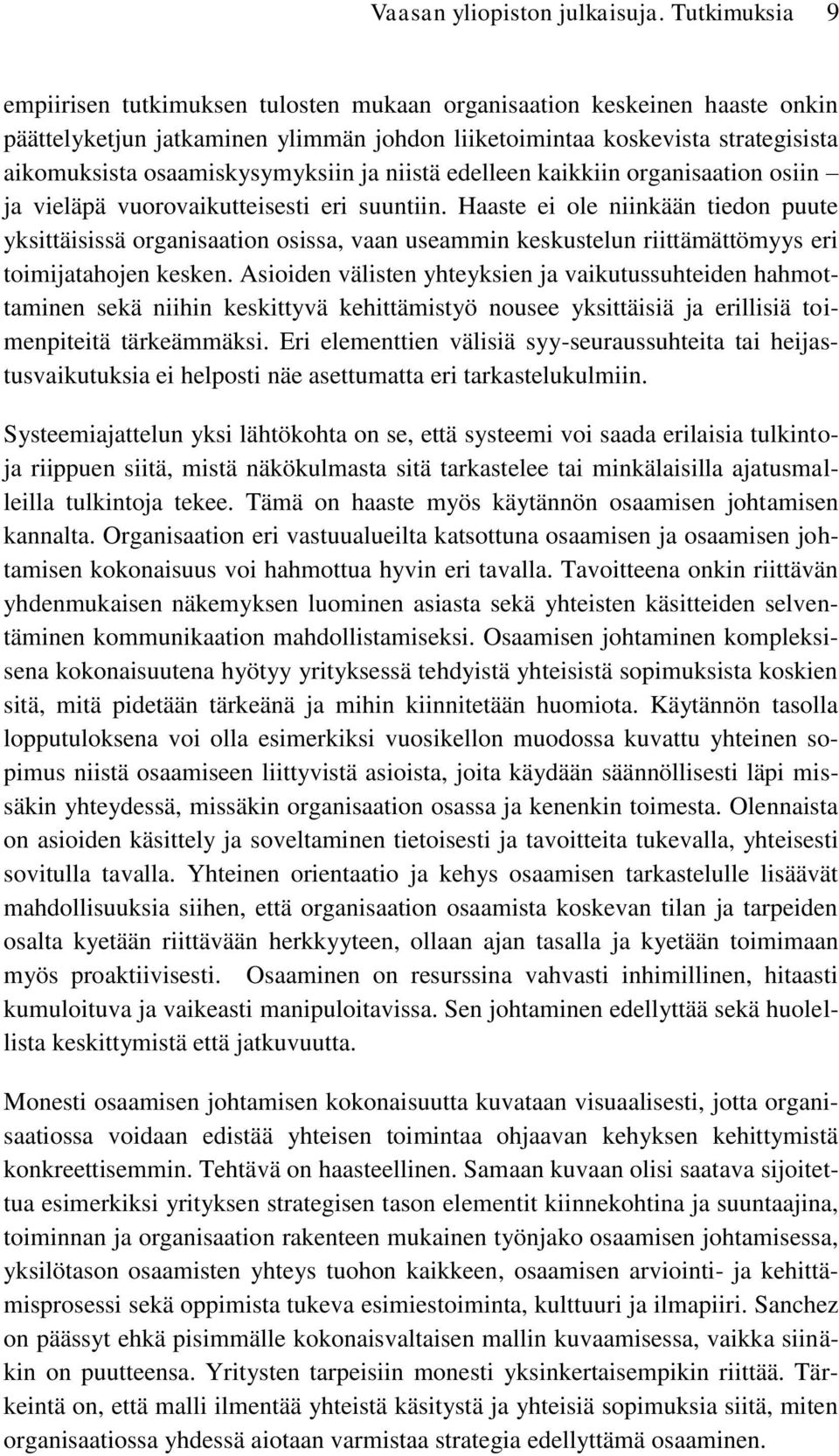 Vaasan yliopiston julkaisuja. Tutkimuksia 9

empiirisen tutkimuksen tulosten mukaan organisaation keskeinen haaste onkin päättelyketjun jatkaminen ylimmän johdon liiketoimintaa koskevista strategisista aikomuksista osaamiskysymyksiin ja niistä edelleen kaikkiin organisaation osiin – ja vieläpä vuorovaikutteisesti eri suuntiin. Haaste ei ole niinkään tiedon puute yksittäisissä organisaation osissa, vaan useammin keskustelun riittämättömyys eri toimijatahojen kesken. Asioiden välisten yhteyksien ja vaikutussuhteiden hahmottaminen sekä niihin keskittyvä kehittämistyö nousee yksittäisiä ja erillisiä toimenpiteitä tärkeämmäksi. Eri elementtien välisiä syy-seuraussuhteita tai heijastusvaikutuksia ei helposti näe asettumatta eri tarkastelukulmiin.

Systeemiajattelun yksi lähtökohta on se, että systeemi voi saada erilaisia tulkintoja riippuen siitä, mistä näkökulmasta sitä tarkastelee tai minkälaisilla ajatusmalleilla tulkintoja tekee. Tämä on haaste myös käytännön osaamisen johtamisen kannalta. Organisaation eri vastuualueilta katsottuna osaamisen ja osaamisen johtamisen kokonaisuus voi hahmottua hyvin eri tavalla. Tavoitteena onkin riittävän yhdenmukaisen näkemyksen luominen asiasta sekä yhteisten käsitteiden selventäminen kommunikaation mahdollistamiseksi. Osaamisen johtaminen kompleksisena kokonaisuutena hyötyy yrityksessä tehdyistä yhteisistä sopimuksista koskien sitä, mitä pidetään tärkeänä ja mihin kiinnitetään huomiota. Käytännön tasolla lopputuloksena voi olla esimerkiksi vuosikellon muodossa kuvattu yhteinen sopimus niistä osaamiseen liittyvistä asioista, joita käydään säännöllisesti läpi missäkin yhteydessä, missäkin organisaation osassa ja kenenkin toimesta. Olennaista on asioiden käsittely ja soveltaminen tietoisesti ja tavoitteita tukevalla, yhteisesti sovitulla tavalla. Yhteinen orientaatio ja kehys osaamisen tarkastelulle lisäävät mahdollisuuksia siihen, että organisaation osaamista koskevan tilan ja tarpeiden osalta kyetään riittävään herkkyyteen, ollaan ajan tasalla ja kyetään toimimaan myös proaktiivisesti. Osaaminen on resurssina vahvasti inhimillinen, hitaasti kumuloituva ja vaikeasti manipuloitavissa. Sen johtaminen edellyttää sekä huolellista keskittymistä että jatkuvuutta.

Monesti osaamisen johtamisen kokonaisuutta kuvataan visuaalisesti, jotta organisaatiossa voidaan edistää yhteisen toimintaa ohjaavan kehyksen kehittymistä konkreettisemmin. Tehtävä on haasteellinen. Samaan kuvaan olisi saatava sijoitettua esimerkiksi yrityksen strategisen tason elementit kiinnekohtina ja suuntaajina, toiminnan ja organisaation rakenteen mukainen työnjako osaamisen johtamisessa, yksilötason osaamisten yhteys tuohon kaikkeen, osaamisen arviointi- ja kehittämisprosessi sekä oppimista tukeva esimiestoiminta, kulttuuri ja ilmapiiri. Sanchez on päässyt ehkä pisimmälle kokonaisvaltaisen mallin kuvaamisessa, vaikka siinäkin on puutteensa. Yritysten tarpeisiin monesti yksinkertaisempikin riittää. Tärkeintä on, että malli ilmentää yhteistä käsitystä ja yhteisiä sopimuksia siitä, miten organisaatiossa yhdessä aiotaan varmistaa strategia edellyttämä osaaminen.